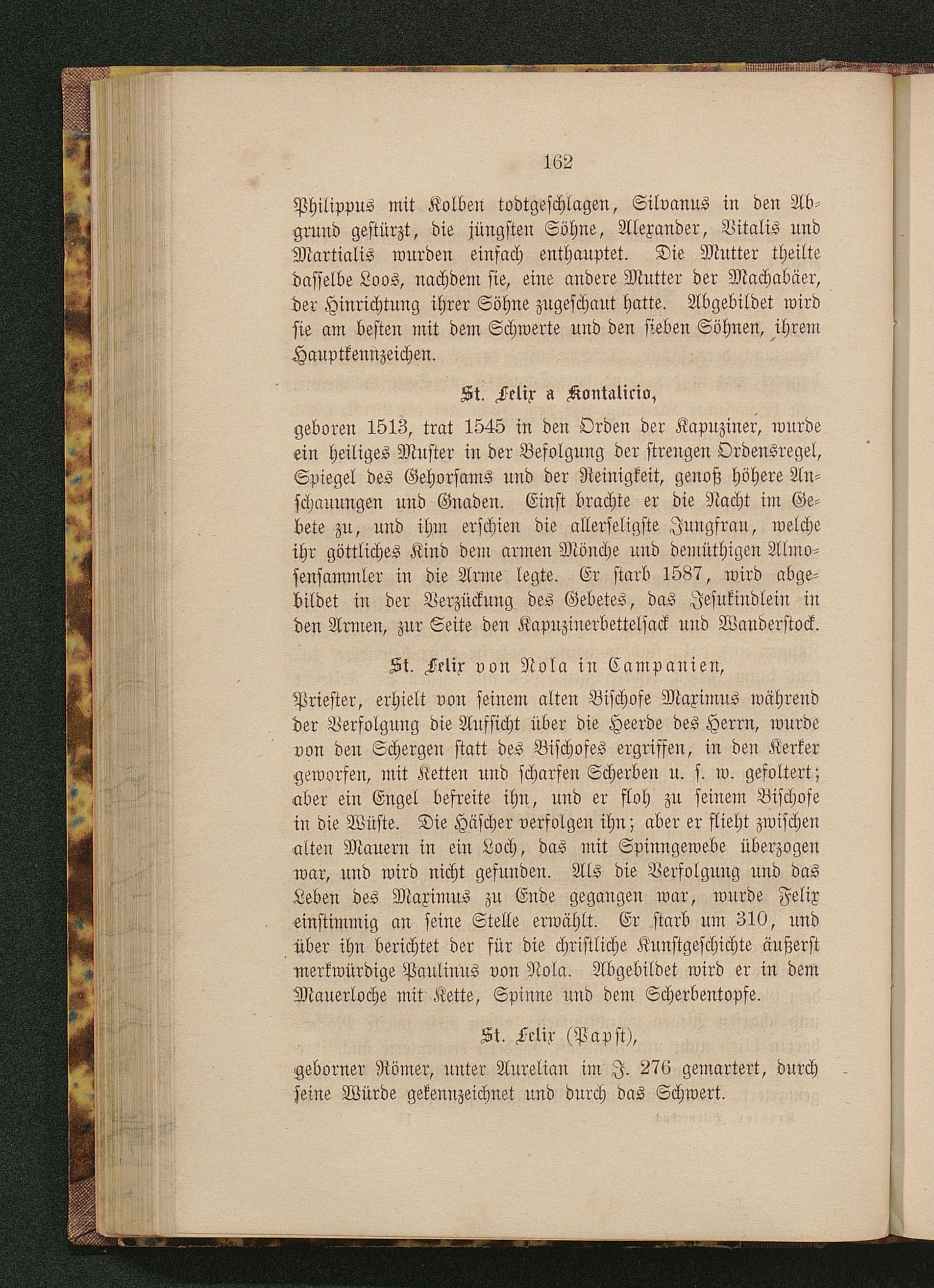 162

Philippus mit Kolben todtgeschlagen, Silvanus in den Abgrund gestürzt, die jüngsten Söhne, Alexander, Vitalis und Martialis wurden einfach enthauptet. Die Mutter theilte dasselbe Loos, nachdem sie, eine andere Mutter der Machabäer, der Hinrichtung ihrer Söhne zugeschaut hatte. Abgebildet wird sie am besten mit dem Schwerte und den sieben Söhnen, ihrem Hauptkennzeichen.

St. Felix a Kontalicio,

geboren 1513, trat 1545 in den Orden der Kapuziner, wurde ein heiliges Muster in der Befolgung der strengen Ordensregel, Spiegel des Gehorsams und der Reinigkeit, genoß höhere Anschauungen und Gnaden. Einst brachte er die Nacht im Gebete zu, und ihm erschien die allerseligste Jungfrau, welche ihr göttliches Kind dem armen Mönche und demüthigen Almosensammler in die Arme legte. Er starb 1587, wird abgebildet in der Verzückung des Gebetes, das Jesukindlein in den Armen, zur Seite den Kapuzinerbettelsack und Wanderstock.

St. Felix von Nola in Campanien,

Priester, erhielt von seinem alten Bischofe Maximus während der Verfolgung die Aufsicht über die Heerde des Herrn, wurde von den Schergen statt des Bischofes ergriffen, in den Kerker geworfen, mit Ketten und scharfen Scherben u. s. w. gefoltert; aber ein Engel befreite ihn, und er floh zu seinem Bischofe in die Wüste. Die Häscher verfolgen ihn; aber er flieht zwischen alten Mauern in ein Loch, das mit Spinngewebe überzogen war, und wird nicht gefunden. Als die Verfolgung und das Leben des Maximus zu Ende gegangen war, wurde Felix einstimmig an seine Stelle erwählt. Er starb um 310, und über ihn berichtet der für die christliche Kunstgeschichte äußerst merkwürdige Paulinus von Nola. Abgebildet wird er in dem Mauerloche mit Kette, Spinne und dem Scherbentopfe.

St. Felix (Papst),

geborner Römer, unter Aurelian im J. 276 gemartert, durch seine Würde gekennzeichnet und durch das Schwert.